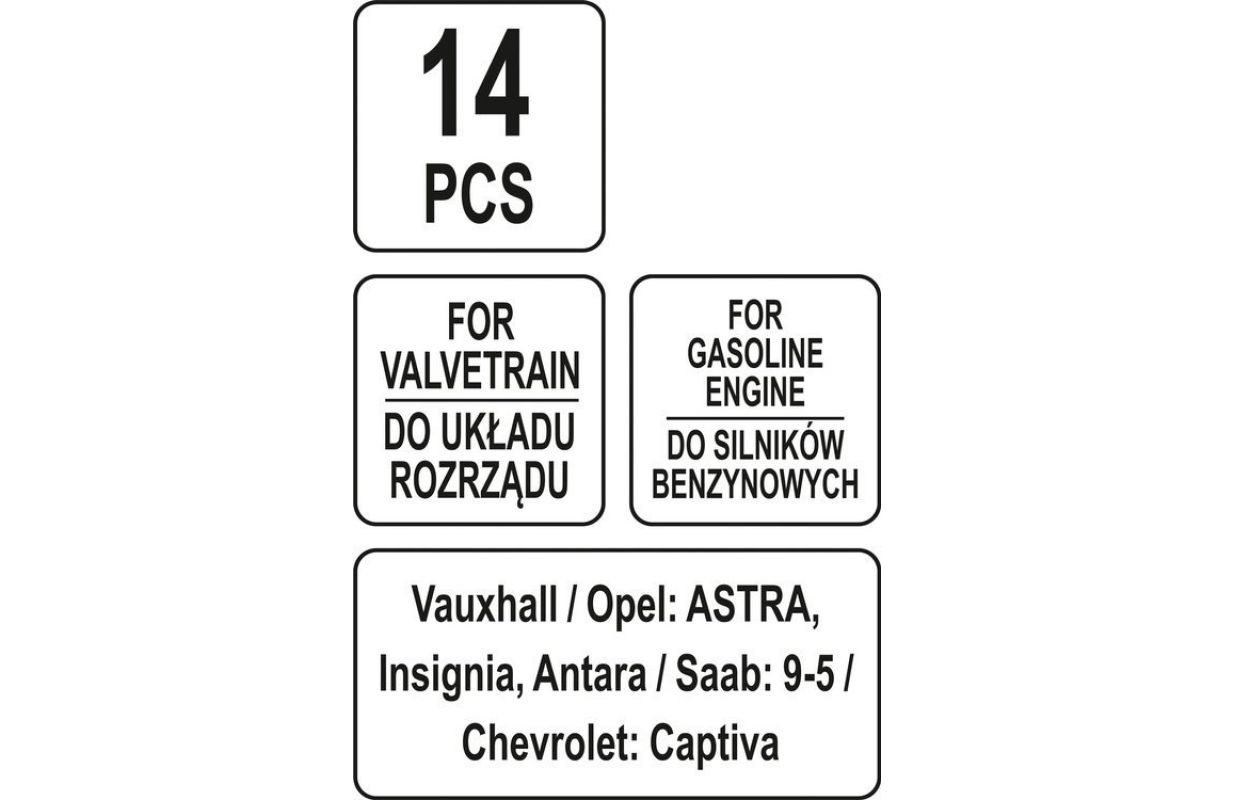 14
PCS

FOR VALVETRAIN
DO UKŁADU ROZRZĄDU

FOR GASOLINE ENGINE
DO SILNIKÓW BENZYNOWYCH

Vauxhall / Opel: ASTRA, Insignia, Antara / Saab: 9-5 / Chevrolet: Captiva